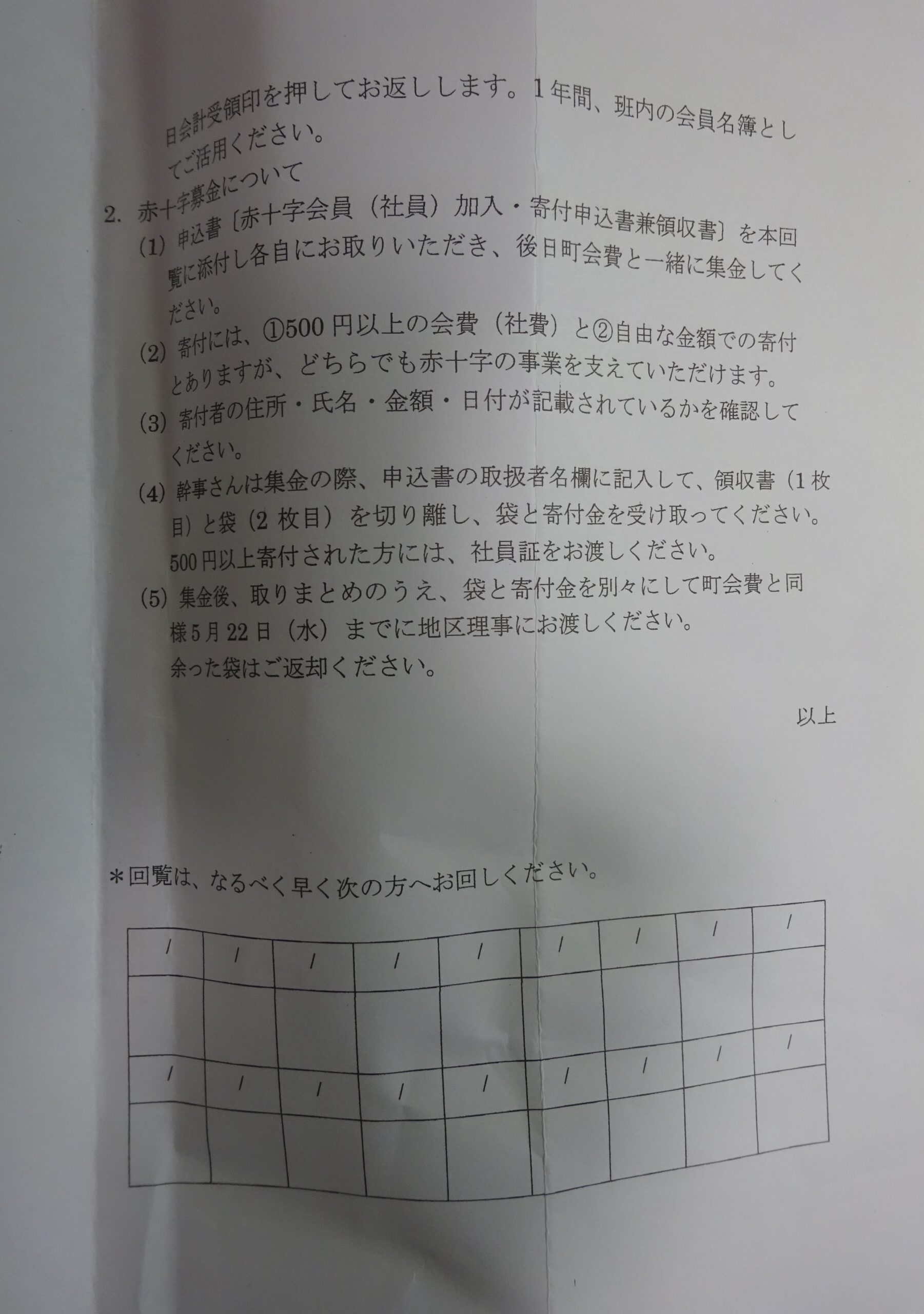 日会計受領印を押してお返しします。1年間、班内の会員名簿としてご活用ください。

2. 赤十字募金について

(1) 申込書〔赤十字会員（社員）加入・寄付申込書兼領収書〕を本回覧に添付し各自にお取りいただき、後日町会費と一緒に集金してください。

(2) 寄付には、①500円以上の会費（社費）と②自由な金額での寄付とありますが、どちらでも赤十字の事業を支えていただけます。

(3) 寄付者の住所・氏名・金額・日付が記載されているかを確認してください。

(4) 幹事さんは集金の際、申込書の取扱者名欄に記入して、領収書（1枚目）と袋（2枚目）を切り離し、袋と寄付金を受け取ってください。500円以上寄付された方には、社員証をお渡しください。

(5) 集金後、取りまとめのうえ、袋と寄付金を別々にして町会費と同様5月22日（水）までに地区理事にお渡しください。余った袋はご返却ください。

以上

＊回覧は、なるべく早く次の方へお回しください。

| / | / | / | / | / | / | / | / | / |
|---|---|---|---|---|---|---|---|---|
| | | | | | | | | |
| / | / | / | / | / | / | / | / | / |
| | | | | | | | | |